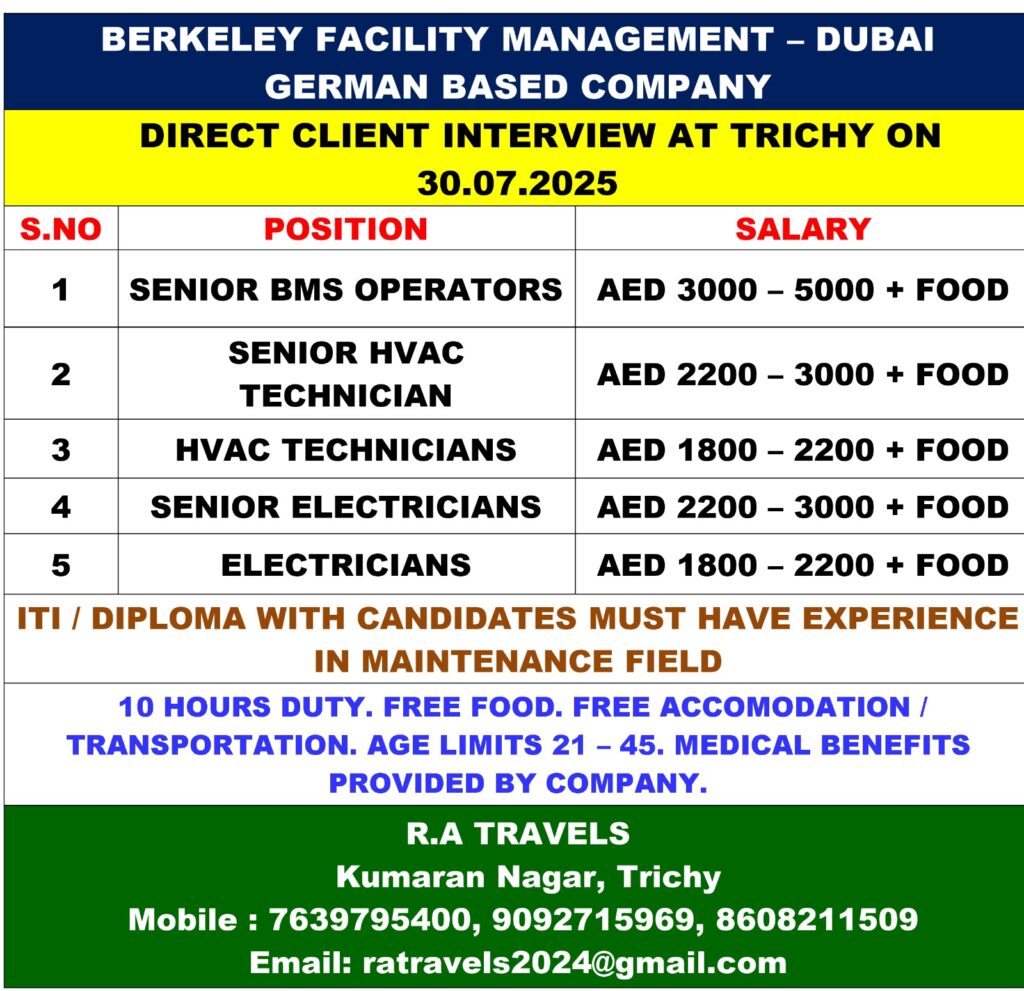 BERKELEY FACILITY MANAGEMENT – DUBAI
GERMAN BASED COMPANY

DIRECT CLIENT INTERVIEW AT TRICHY ON 30.07.2025

| S.NO | POSITION | SALARY |
|---|---|---|
| 1 | SENIOR BMS OPERATORS | AED 3000 – 5000 + FOOD |
| 2 | SENIOR HVAC TECHNICIAN | AED 2200 – 3000 + FOOD |
| 3 | HVAC TECHNICIANS | AED 1800 – 2200 + FOOD |
| 4 | SENIOR ELECTRICIANS | AED 2200 – 3000 + FOOD |
| 5 | ELECTRICIANS | AED 1800 – 2200 + FOOD |

ITI / DIPLOMA WITH CANDIDATES MUST HAVE EXPERIENCE IN MAINTENANCE FIELD

10 HOURS DUTY. FREE FOOD. FREE ACCOMODATION / TRANSPORTATION. AGE LIMITS 21 – 45. MEDICAL BENEFITS PROVIDED BY COMPANY.

R.A TRAVELS
Kumaran Nagar, Trichy
Mobile : 7639795400, 9092715969, 8608211509
Email: ratravels2024@gmail.com